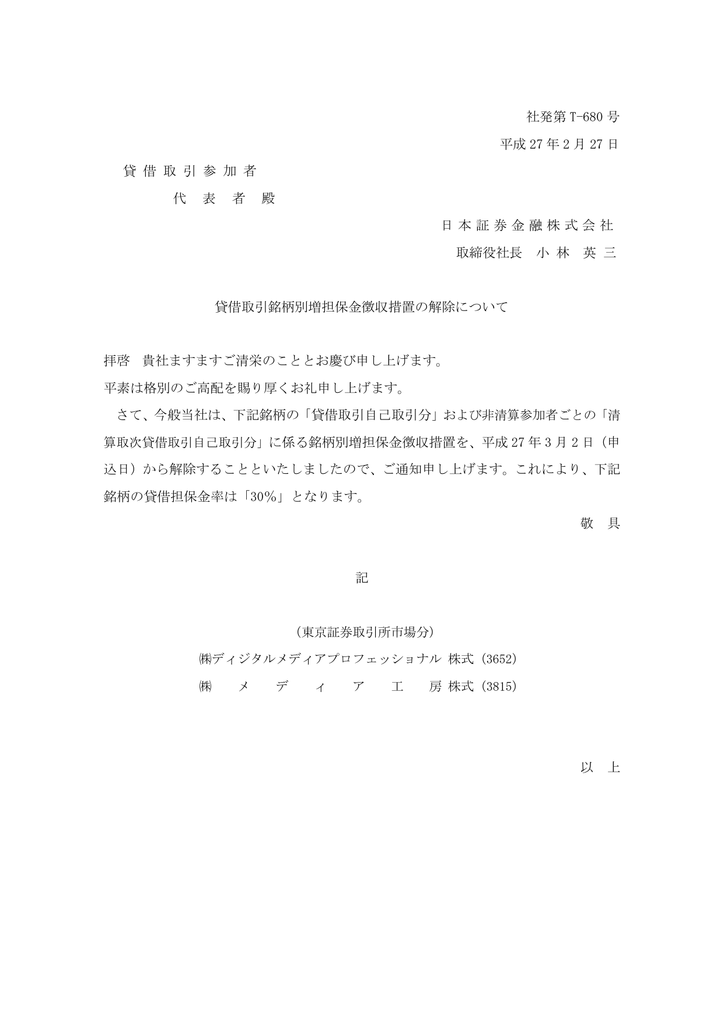 社発第 T-680 号

平成 27 年 2 月 27 日

貸 借 取 引 参 加 者

代 表 者 殿

日 本 証 券 金 融 株 式 会 社

取締役社長 小 林 英 三

貸借取引銘柄別増担保金徴収措置の解除について

拝啓 貴社ますますご清栄のこととお慶び申し上げます。

平素は格別のご高配を賜り厚くお礼申し上げます。

さて、今般当社は、下記銘柄の「貸借取引自己取引分」および非清算参加者ごとの「清算取次貸借取引自己取引分」に係る銘柄別増担保金徴収措置を、平成 27 年 3 月 2 日（申込日）から解除することといたしましたので、ご通知申し上げます。これにより、下記銘柄の貸借担保金率は「30%」となります。

敬 具

記

（東京証券取引所市場分）

㈱ディジタルメディアプロフェッショナル 株式（3652）

㈱ メ デ ィ ア 工 房 株式（3815）

以 上